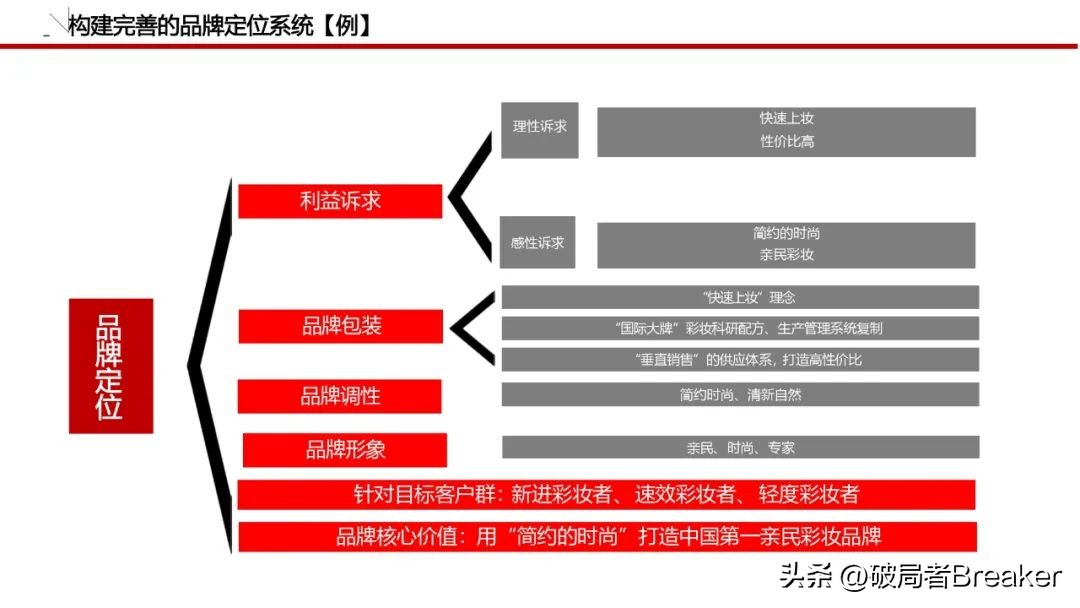 构建完善的品牌定位系统【例】

品牌定位

利益诉求

理性诉求

快速上妆
性价比高

感性诉求

简约的时尚
亲民彩妆

品牌包装

“快速上妆”理念

“国际大牌”彩妆科研配方、生产管理系统复制

“垂直销售”的供应体系，打造高性价比

品牌调性

简约时尚、清新自然

品牌形象

亲民、时尚、专家

针对目标客户群：新进彩妆者、速效彩妆者、轻度彩妆者

品牌核心价值：用“简约的时尚”打造中国第一亲民彩妆品牌

头条 @破局者Breaker